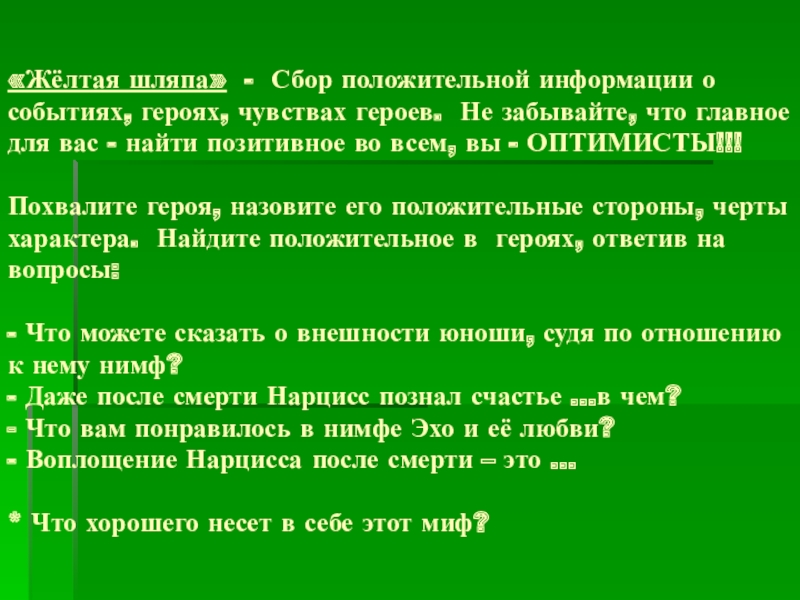 «Жёлтая шляпа» - Сбор положительной информации о событиях, героях, чувствах героев. Не забывайте, что главное для вас - найти позитивное во всем, вы - ОПТИМИСТЫ!!!

Похвалите героя, назовите его положительные стороны, черты характера. Найдите положительное в героях, ответив на вопросы:

- Что можете сказать о внешности юноши, судя по отношению к нему нимф?
- Даже после смерти Нарцисс познал счастье ...в чем?
- Что вам понравилось в нимфе Эхо и её любви?
- Воплощение Нарцисса после смерти – это ...

* Что хорошего несет в себе этот миф?